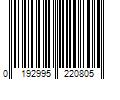 0 192995 220805